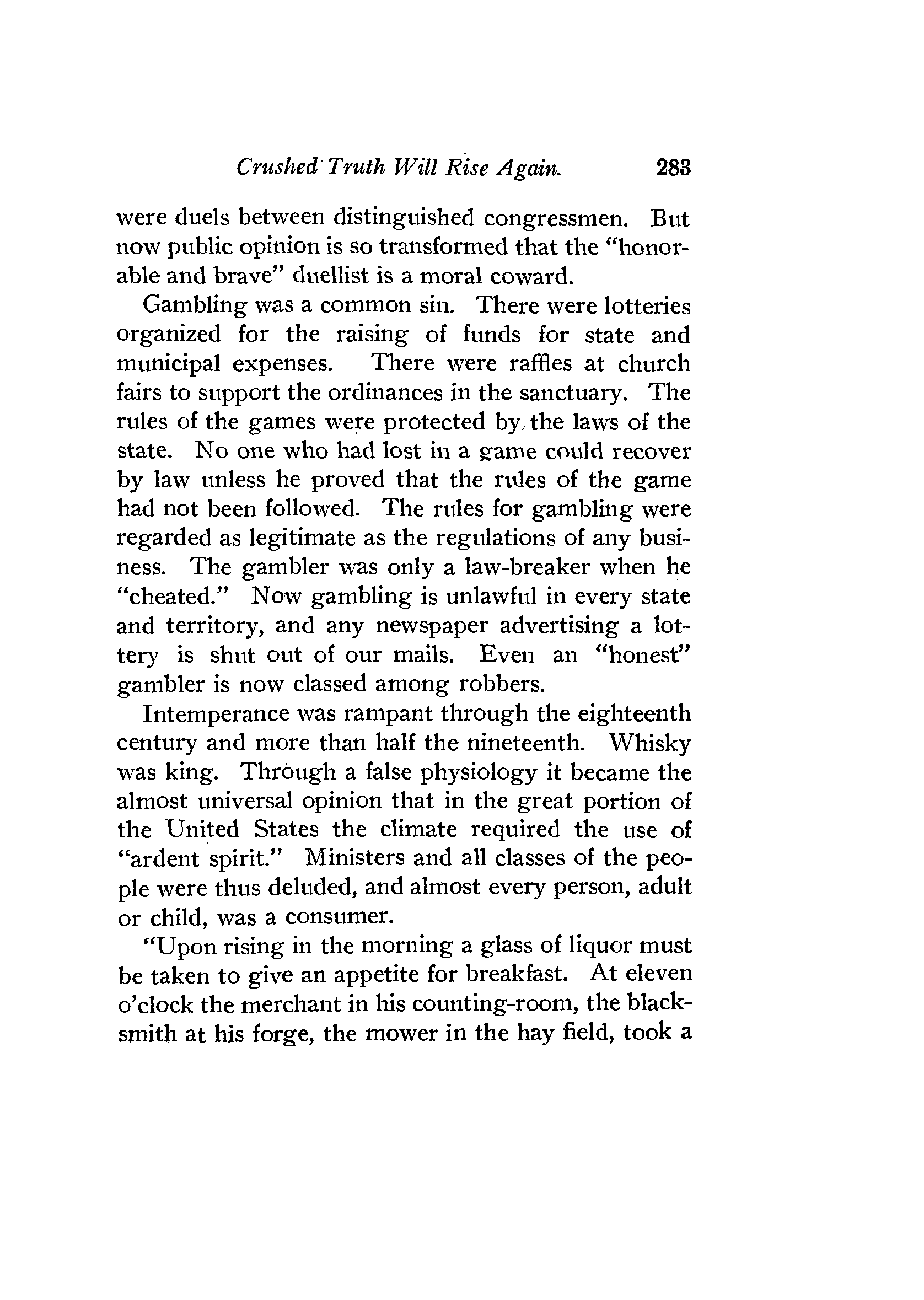 Crushed Truth Will Rise Again. 283

were duels between distinguished congressmen. But now public opinion is so transformed that the "honorable and brave" duellist is a moral coward.

Gambling was a common sin. There were lotteries organized for the raising of funds for state and municipal expenses. There were raffles at church fairs to support the ordinances in the sanctuary. The rules of the games were protected by the laws of the state. No one who had lost in a game could recover by law unless he proved that the rules of the game had not been followed. The rules for gambling were regarded as legitimate as the regulations of any business. The gambler was only a law-breaker when he "cheated." Now gambling is unlawful in every state and territory, and any newspaper advertising a lottery is shut out of our mails. Even an "honest" gambler is now classed among robbers.

Intemperance was rampant through the eighteenth century and more than half the nineteenth. Whisky was king. Through a false physiology it became the almost universal opinion that in the great portion of the United States the climate required the use of "ardent spirit." Ministers and all classes of the people were thus deluded, and almost every person, adult or child, was a consumer.

"Upon rising in the morning a glass of liquor must be taken to give an appetite for breakfast. At eleven o'clock the merchant in his counting-room, the blacksmith at his forge, the mower in the hay field, took a